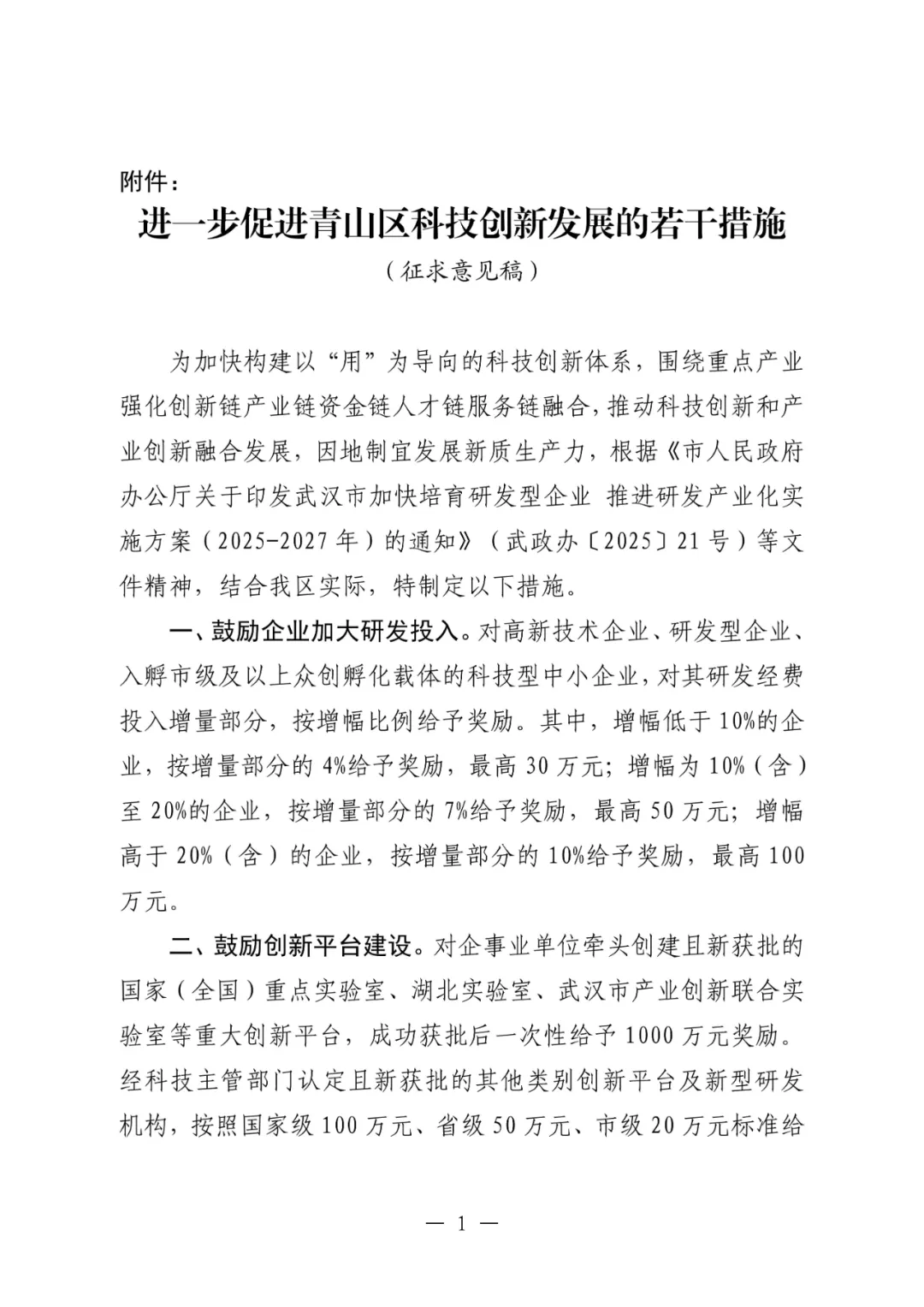 附件：

进一步促进青山区科技创新发展的若干措施

（征求意见稿）

为加快构建以“用”为导向的科技创新体系，围绕重点产业强化创新链产业链资金链人才链服务链融合，推动科技创新和产业创新融合发展，因地制宜发展新质生产力，根据《市人民政府办公厅关于印发武汉市加快培育研发型企业 推进研发产业化实施方案（2025-2027年）的通知》（武政办〔2025〕21号）等文件精神，结合我区实际，特制定以下措施。

一、鼓励企业加大研发投入。对高新技术企业、研发型企业、入孵市级及以上众创孵化载体的科技型中小企业，对其研发经费投入增量部分，按增幅比例给予奖励。其中，增幅低于10%的企业，按增量部分的4%给予奖励，最高30万元；增幅为10%（含）至20%的企业，按增量部分的7%给予奖励，最高50万元；增幅高于20%（含）的企业，按增量部分的10%给予奖励，最高100万元。

二、鼓励创新平台建设。对企事业单位牵头创建且新获批的国家（全国）重点实验室、湖北实验室、武汉市产业创新联合实验室等重大创新平台，成功获批后一次性给予1000万元奖励。经科技主管部门认定且新获批的其他类别创新平台及新型研发机构，按照国家级100万元、省级50万元、市级20万元标准给

— 1 —